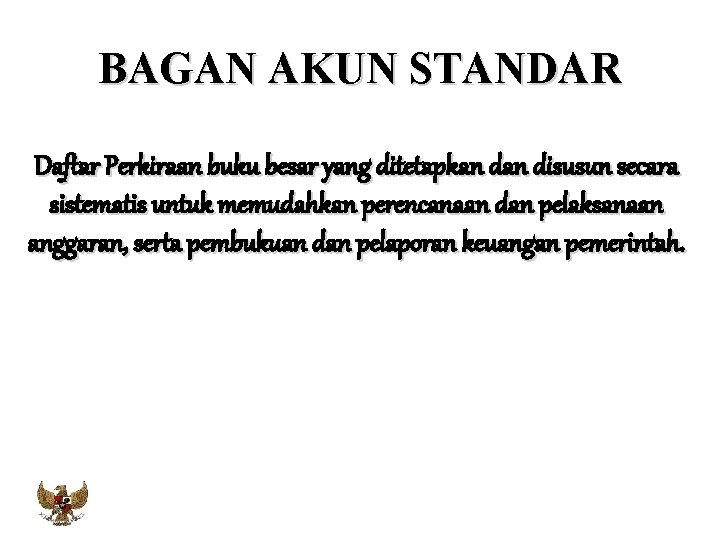 BAGAN AKUN STANDAR

Daftar Perkiraan buku besar yang ditetapkan dan disusun secara sistematis untuk memudahkan perencanaan dan pelaksanaan anggaran, serta pembukuan dan pelaporan keuangan pemerintah.